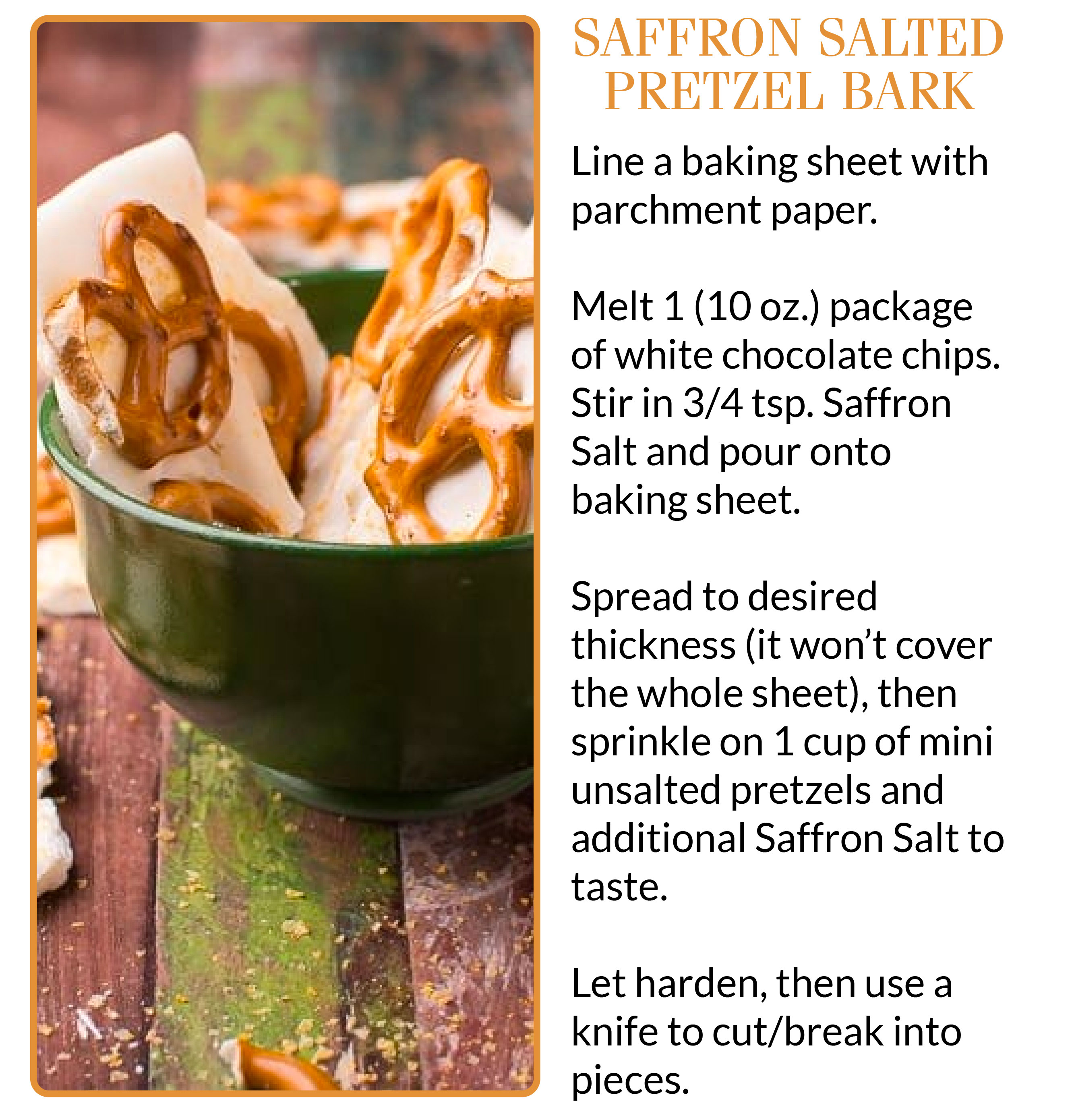 SAFFRON SALTED PRETZEL BARK

Line a baking sheet with parchment paper.

Melt 1 (10 oz.) package of white chocolate chips. Stir in 3/4 tsp. Saffron Salt and pour onto baking sheet.

Spread to desired thickness (it won’t cover the whole sheet), then sprinkle on 1 cup of mini unsalted pretzels and additional Saffron Salt to taste.

Let harden, then use a knife to cut/break into pieces.